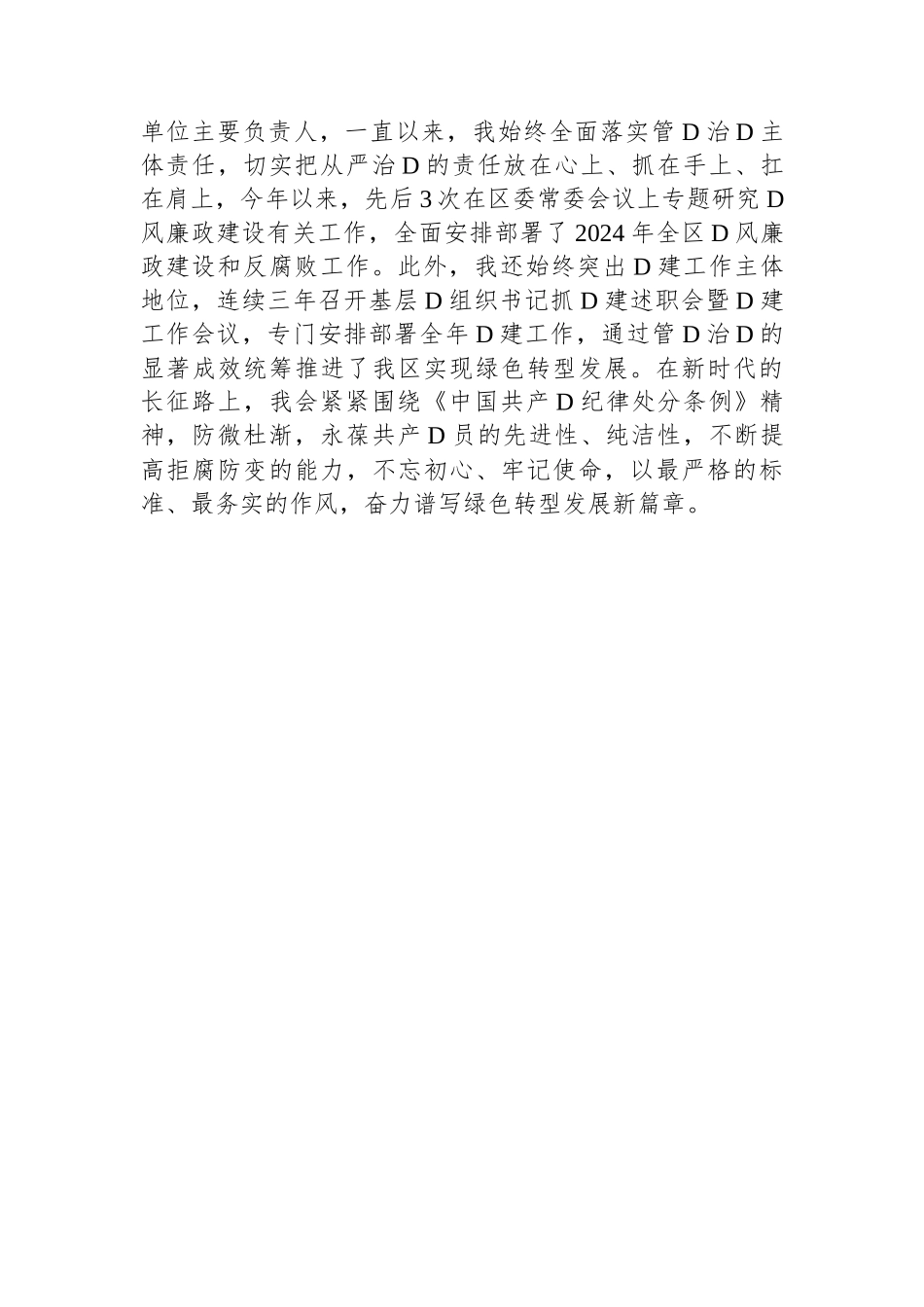 单位主要负责人，一直以来，我始终全面落实管D治D主体责任，切实把从严治D的责任放在心上、抓在手上、扛在肩上，今年以来，先后3次在区委常委会议上专题研究D风廉政建设有关工作，全面安排部署了2024年全区D风廉政建设和反腐败工作。此外，我还始终突出D建工作主体地位，连续三年召开基层D组织书记抓D建述职会暨D建工作会议，专门安排部署全年D建工作，通过管D治D的显著成效统筹推进了我区实现绿色转型发展。在新时代的长征路上，我会紧紧围绕《中国共产D纪律处分条例》精神，防微杜渐，永葆共产D员的先进性、纯洁性，不断提高拒腐防变的能力，不忘初心、牢记使命，以最严格的标准、最务实的作风，奋力谱写绿色转型发展新篇章。